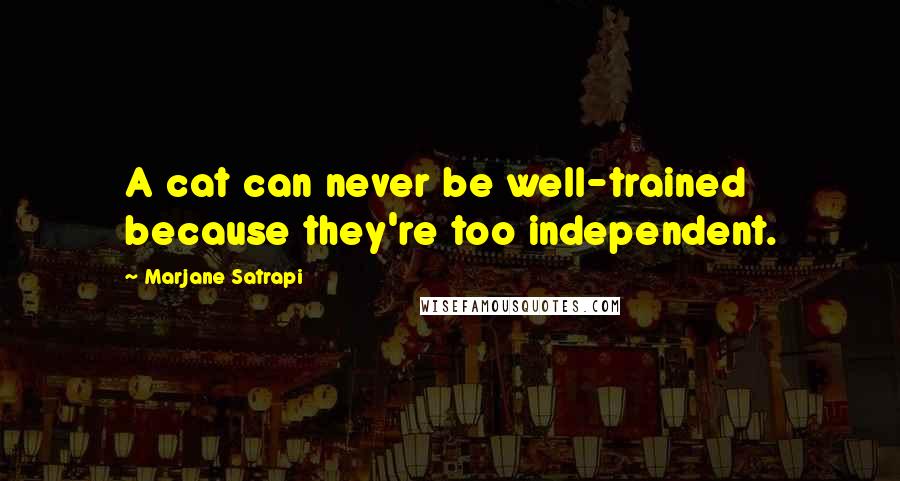 A cat can never be well-trained because they're too independent.

~ Marjane Satrapi

WISEFAMOUSQUOTES.COM